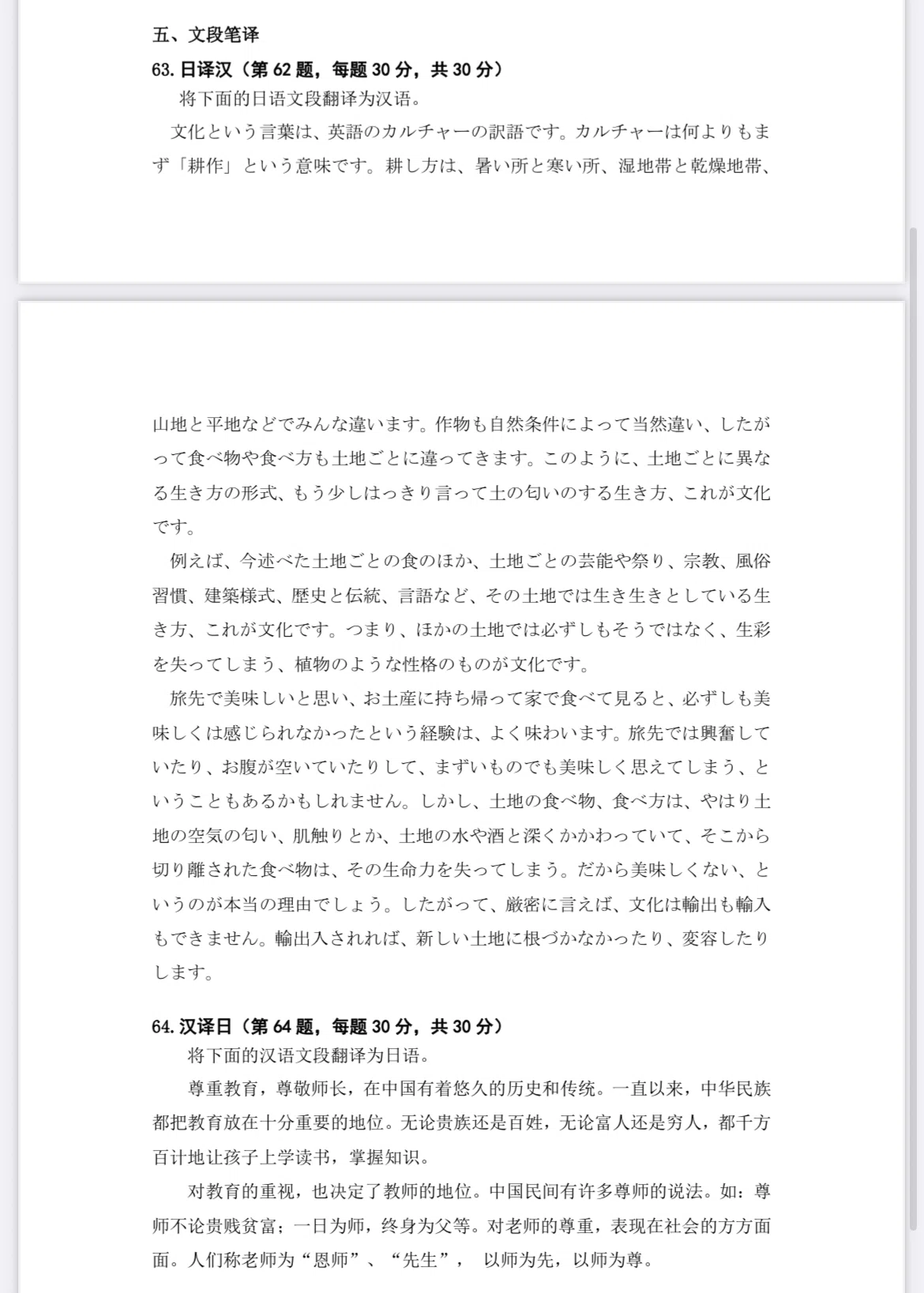 五、文段笔译

63. 日译汉（第 62 题，每题 30 分，共 30 分）

将下面的日语文段翻译为汉语。

文化という言葉は、英語のカルチャーの訳語です。カルチャーは何よりもまず「耕作」という意味です。耕し方は、暑い所と寒い所、湿地帯と乾燥地帯、山地と平地などでみんな違います。作物も自然条件によって当然違い、したがって食べ物や食べ方も土地ごとに違ってきます。このように、土地ごとに異なる生き方の形式、もう少しはっきり言って土の匂いのする生き方、これが文化です。

例えば、今述べた土地ごとの食のほか、土地ごとの芸能や祭り、宗教、風俗習慣、建築様式、歴史と伝統、言語など、その土地では生き生きとしている生き方、これが文化です。つまり、ほかの土地では必ずしもそうではなく、生彩を失ってしまう、植物のような性格のものが文化です。

旅先で美味しいと思い、お土産に持ち帰って家で食べて見ると、必ずしも美味しくは感じられなかったという経験は、よく味わいます。旅先では興奮していたり、お腹が空いていたりして、まずいものでも美味しく思えてしまう、ということもあるかもしれません。しかし、土地の食べ物、食べ方は、やはり土地の空気の匂い、肌触りとか、土地の水や酒と深くかかわっていて、そこから切り離された食べ物は、その生命力を失ってしまう。だから美味しくない、というのが本当の理由でしょう。したがって、厳密に言えば、文化は輸出も輸入もできません。輸出入されれば、新しい土地に根づかなかったり、変容したりします。

64. 汉译日（第 64 题，每题 30 分，共 30 分）

将下面的汉语文段翻译为日语。

尊重教育，尊敬师长，在中国有着悠久的历史和传统。一直以来，中华民族都把教育放在十分重要的地位。无论贵族还是百姓，无论富人还是穷人，都千方百计地让孩子上学读书，掌握知识。

对教育的重视，也决定了教师的地位。中国民间有许多尊师的说法。如：尊师不论贵贱贫富；一日为师，终身为父等。对老师的尊重，表现在社会的方方面面。人们称老师为“恩师”、“先生”， 以师为先，以师为尊。